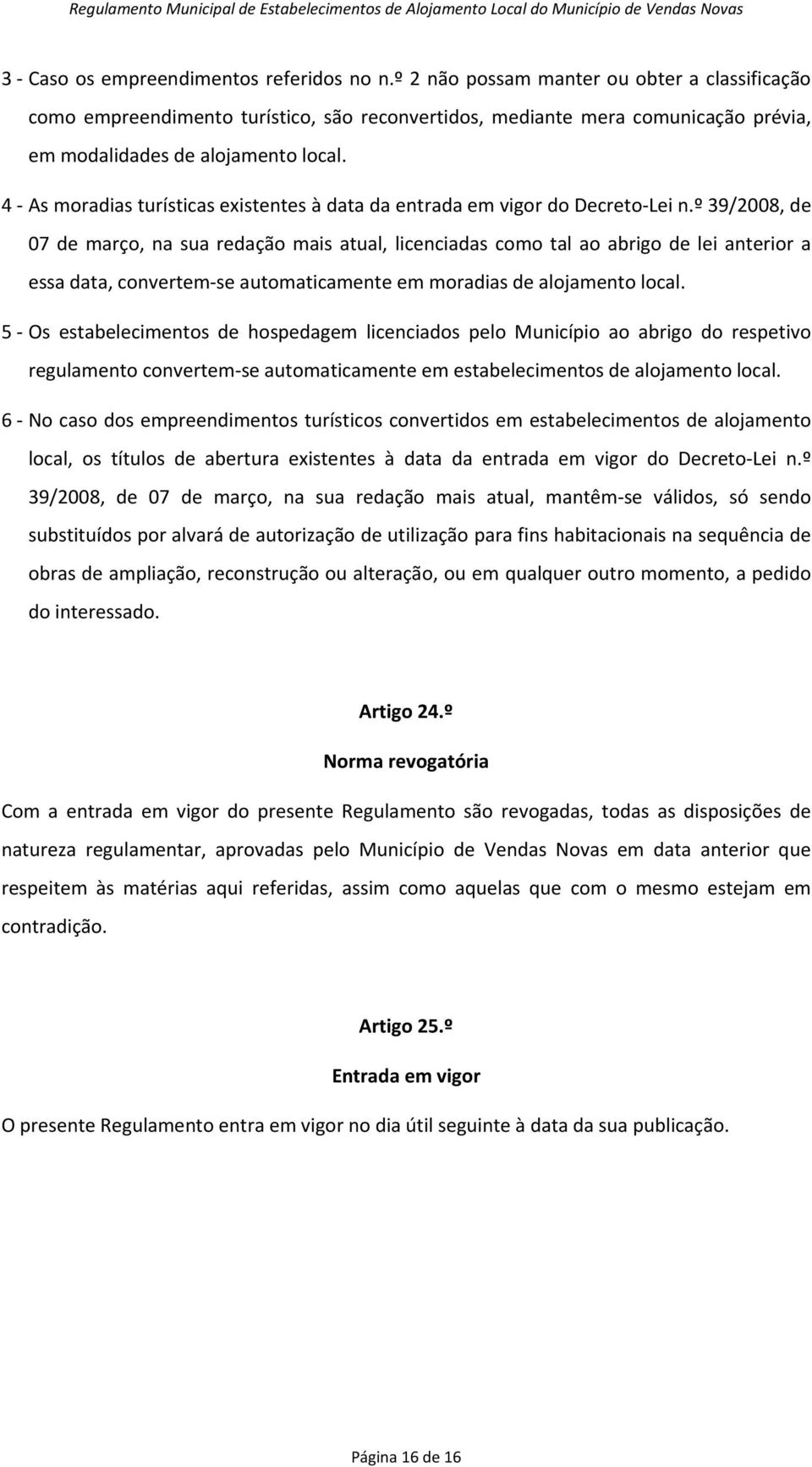 Regulamento Municipal de Estabelecimentos de Alojamento Local do Município de Vendas Novas

3 - Caso os empreendimentos referidos no n.º 2 não possam manter ou obter a classificação como empreendimento turístico, são reconvertidos, mediante mera comunicação prévia, em modalidades de alojamento local.

4 - As moradias turísticas existentes à data da entrada em vigor do Decreto-Lei n.º 39/2008, de 07 de março, na sua redação mais atual, licenciadas como tal ao abrigo de lei anterior a essa data, convertem-se automaticamente em moradias de alojamento local.

5 - Os estabelecimentos de hospedagem licenciados pelo Município ao abrigo do respetivo regulamento convertem-se automaticamente em estabelecimentos de alojamento local.

6 - No caso dos empreendimentos turísticos convertidos em estabelecimentos de alojamento local, os títulos de abertura existentes à data da entrada em vigor do Decreto-Lei n.º 39/2008, de 07 de março, na sua redação mais atual, mantêm-se válidos, só sendo substituídos por alvará de autorização de utilização para fins habitacionais na sequência de obras de ampliação, reconstrução ou alteração, ou em qualquer outro momento, a pedido do interessado.

Artigo 24.º

Norma revogatória

Com a entrada em vigor do presente Regulamento são revogadas, todas as disposições de natureza regulamentar, aprovadas pelo Município de Vendas Novas em data anterior que respeitem às matérias aqui referidas, assim como aquelas que com o mesmo estejam em contradição.

Artigo 25.º

Entrada em vigor

O presente Regulamento entra em vigor no dia útil seguinte à data da sua publicação.

Página 16 de 16